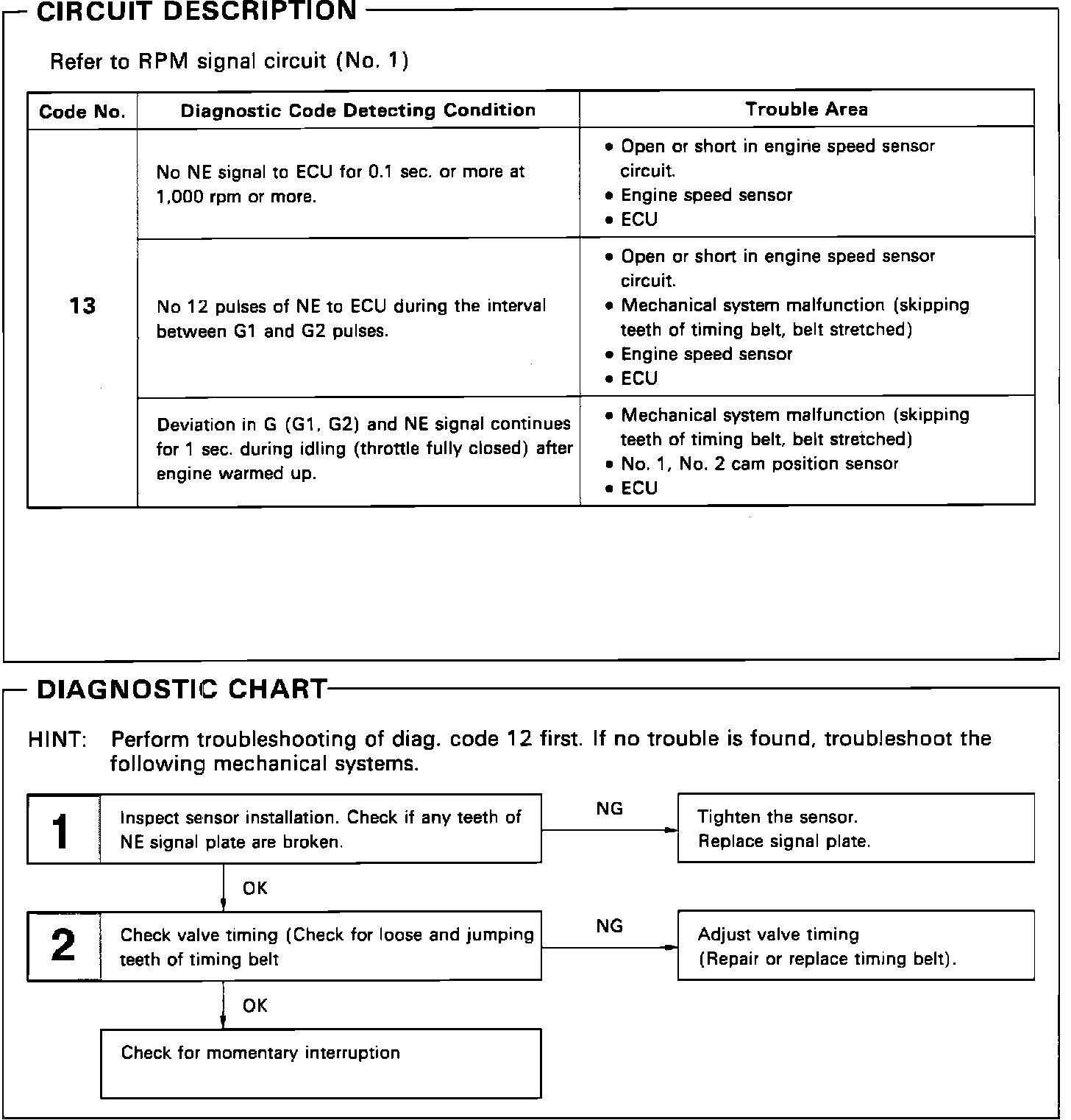 CIRCUIT DESCRIPTION

Refer to RPM signal circuit (No. 1)

| Code No. | Diagnostic Code Detecting Condition | Trouble Area |
|---|---|---|
| 13 | No NE signal to ECU for 0.1 sec. or more at 1,000 rpm or more. | • Open or short in engine speed sensor circuit. • Engine speed sensor • ECU |
| | No 12 pulses of NE to ECU during the interval between G1 and G2 pulses. | • Open or short in engine speed sensor circuit. • Mechanical system malfunction (skipping teeth of timing belt, belt stretched) • Engine speed sensor • ECU |
| | Deviation in G (G1, G2) and NE signal continues for 1 sec. during idling (throttle fully closed) after engine warmed up. | • Mechanical system malfunction (skipping teeth of timing belt, belt stretched) • No. 1, No. 2 cam position sensor • ECU |

DIAGNOSTIC CHART

HINT: Perform troubleshooting of diag. code 12 first. If no trouble is found, troubleshoot the following mechanical systems.

1 Inspect sensor installation. Check if any teeth of NE signal plate are broken.

NG

Tighten the sensor.
Replace signal plate.

OK

2 Check valve timing (Check for loose and jumping teeth of timing belt

NG

Adjust valve timing
(Repair or replace timing belt).

OK

Check for momentary interruption